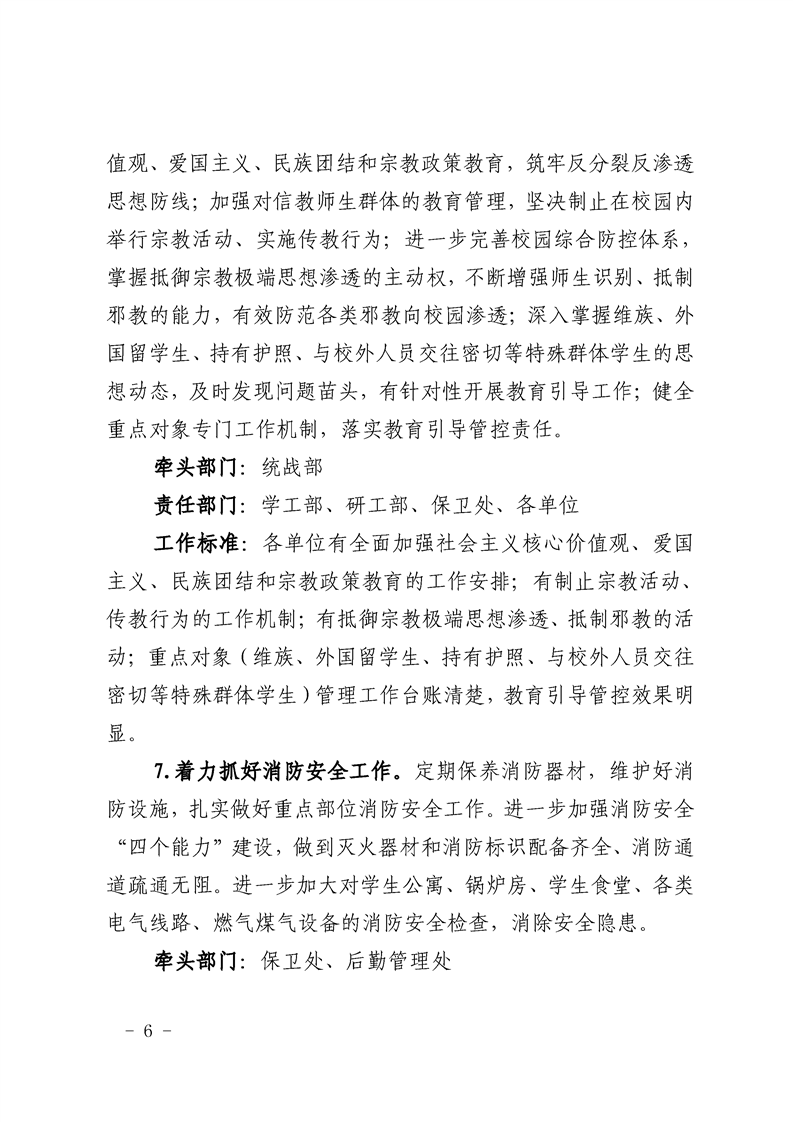 值观、爱国主义、民族团结和宗教政策教育，筑牢反分裂反渗透思想防线；加强对信教师生群体的教育管理，坚决制止在校园内举行宗教活动、实施传教行为；进一步完善校园综合防控体系，掌握抵御宗教极端思想渗透的主动权，不断增强师生识别、抵制邪教的能力，有效防范各类邪教向校园渗透；深入掌握维族、外国留学生、持有护照、与校外人员交往密切等特殊群体学生的思想动态，及时发现问题苗头，有针对性开展教育引导工作；健全重点对象专门工作机制，落实教育引导管控责任。

牵头部门：统战部

责任部门：学工部、研工部、保卫处、各单位

工作标准：各单位有全面加强社会主义核心价值观、爱国主义、民族团结和宗教政策教育的工作安排；有制止宗教活动、传教行为的工作机制；有抵御宗教极端思想渗透、抵制邪教的活动；重点对象（维族、外国留学生、持有护照、与校外人员交往密切等特殊群体学生）管理工作台账清楚，教育引导管控效果明显。

7.着力抓好消防安全工作。定期保养消防器材，维护好消防设施，扎实做好重点部位消防安全工作。进一步加强消防安全“四个能力”建设，做到灭火器材和消防标识配备齐全、消防通道疏通无阻。进一步加大对学生公寓、锅炉房、学生食堂、各类电气线路、燃气煤气设备的消防安全检查，消除安全隐患。

牵头部门：保卫处、后勤管理处

－ 6 －